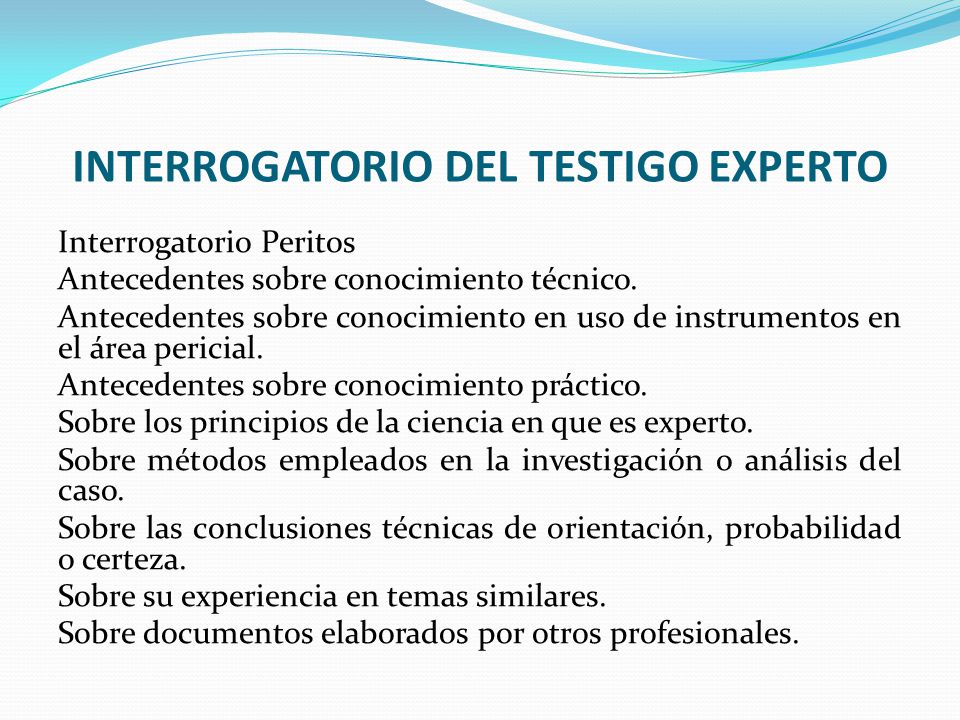 INTERROGATORIO DEL TESTIGO EXPERTO

Interrogatorio Peritos

Antecedentes sobre conocimiento técnico.

Antecedentes sobre conocimiento en uso de instrumentos en el área pericial.

Antecedentes sobre conocimiento práctico.

Sobre los principios de la ciencia en que es experto.

Sobre métodos empleados en la investigación o análisis del caso.

Sobre las conclusiones técnicas de orientación, probabilidad o certeza.

Sobre su experiencia en temas similares.

Sobre documentos elaborados por otros profesionales.